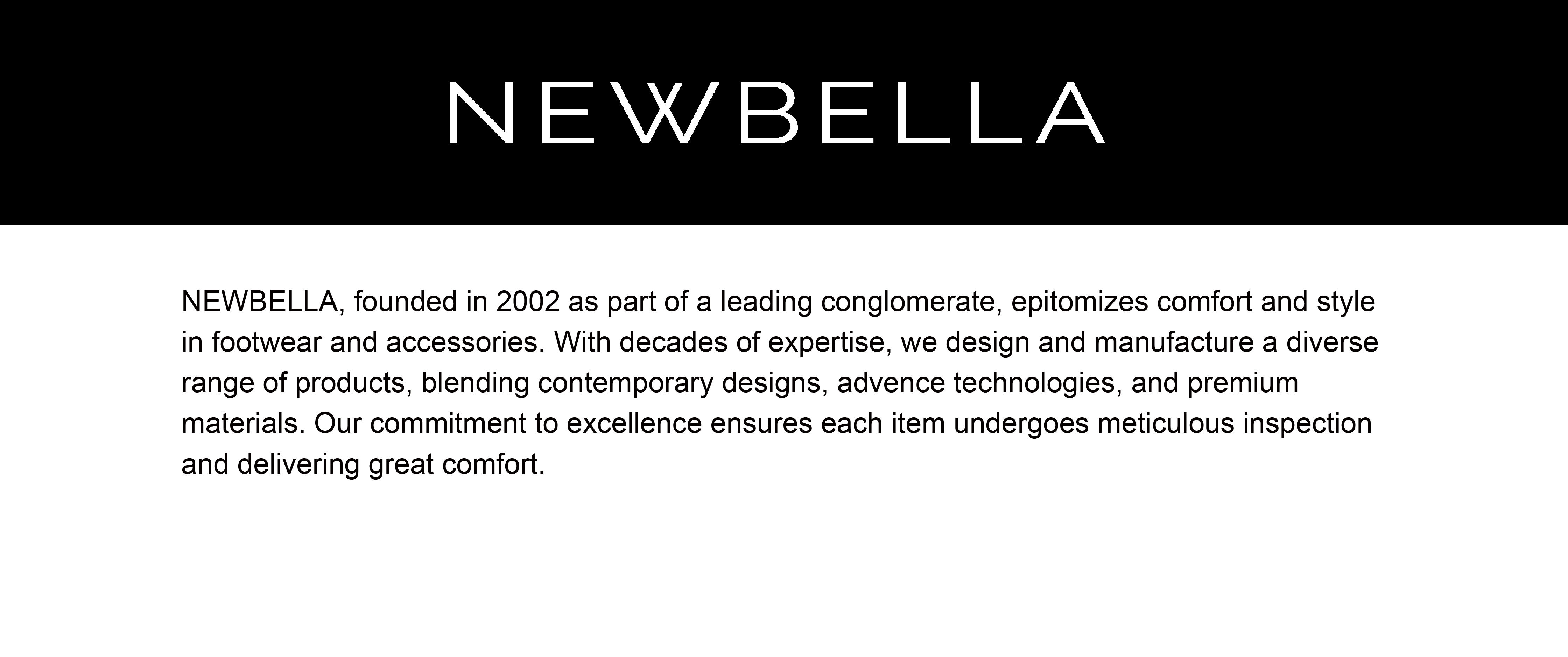 NEWBELLA

NEWBELLA, founded in 2002 as part of a leading conglomerate, epitomizes comfort and style in footwear and accessories. With decades of expertise, we design and manufacture a diverse range of products, blending contemporary designs, advence technologies, and premium materials. Our commitment to excellence ensures each item undergoes meticulous inspection and delivering great comfort.